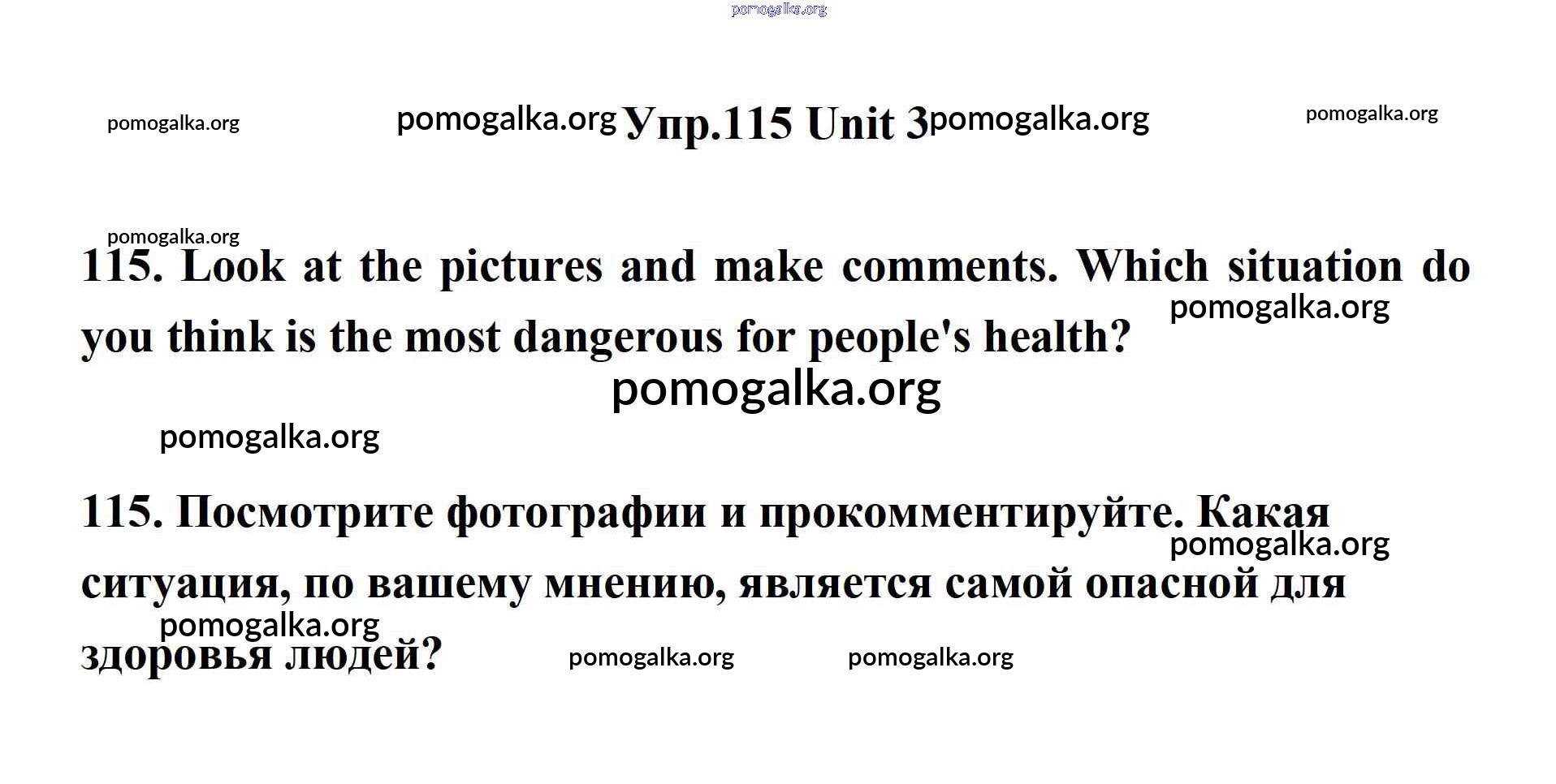 pomogalka.org

pomogalka.org pomogalka.org Упр.115 Unit 3 pomogalka.org pomogalka.org

pomogalka.org

115. Look at the pictures and make comments. Which situation do you think is the most dangerous for people's health?

pomogalka.org

pomogalka.org

pomogalka.org

115. Посмотрите фотографии и прокомментируйте. Какая ситуация, по вашему мнению, является самой опасной для здоровья людей?

pomogalka.org

pomogalka.org

pomogalka.org pomogalka.org